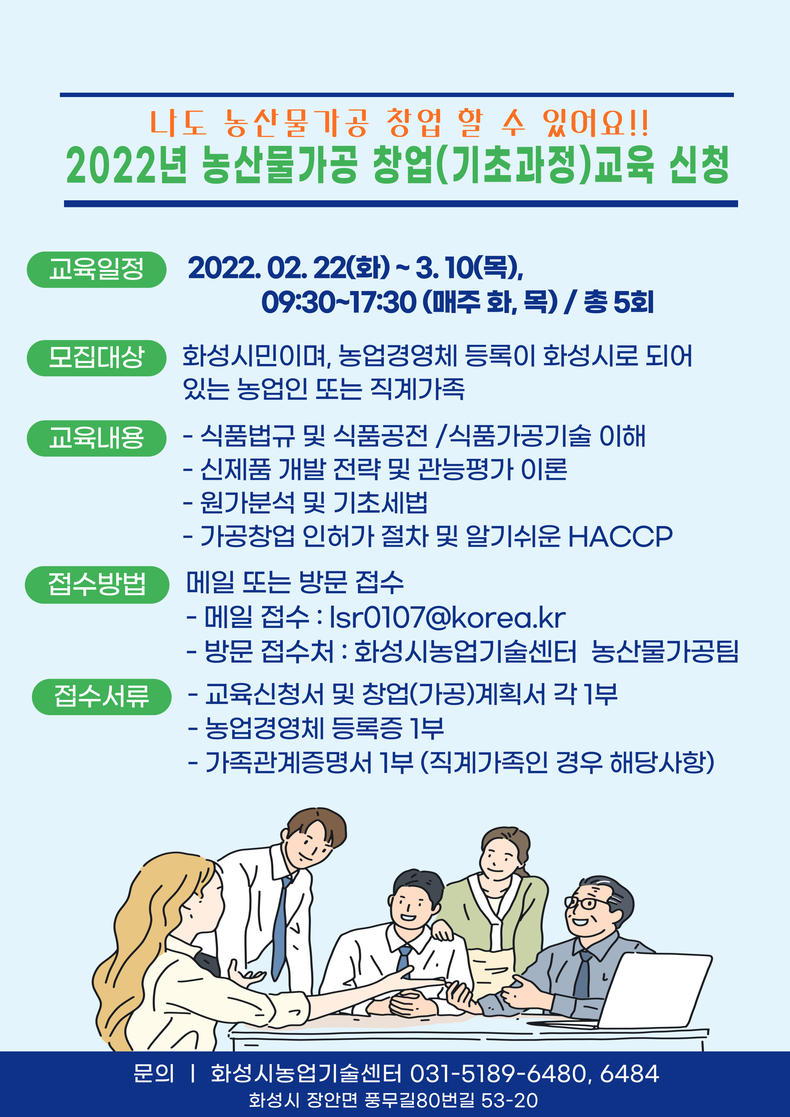 나도 농산물가공 창업 할 수 있어요!!
2022년 농산물가공 창업(기초과정)교육 신청

교육일정 2022. 02. 22(화) ~ 3. 10(목), 09:30~17:30 (매주 화, 목) / 총 5회

모집대상 화성시민이며, 농업경영체 등록이 화성시로 되어 있는 농업인 또는 직계가족

교육내용 - 식품법규 및 식품공전 /식품가공기술 이해
- 신제품 개발 전략 및 관능평가 이론
- 원가분석 및 기초세법
- 가공창업 인허가 절차 및 알기쉬운 HACCP

접수방법 메일 또는 방문 접수
- 메일 접수 : lsr0107@korea.kr
- 방문 접수처 : 화성시농업기술센터 농산물가공팀

접수서류 - 교육신청서 및 창업(가공)계획서 각 1부
- 농업경영체 등록증 1부
- 가족관계증명서 1부 (직계가족인 경우 해당사항)

문의 | 화성시농업기술센터 031-5189-6480, 6484
화성시 장안면 풍무길80번길 53-20